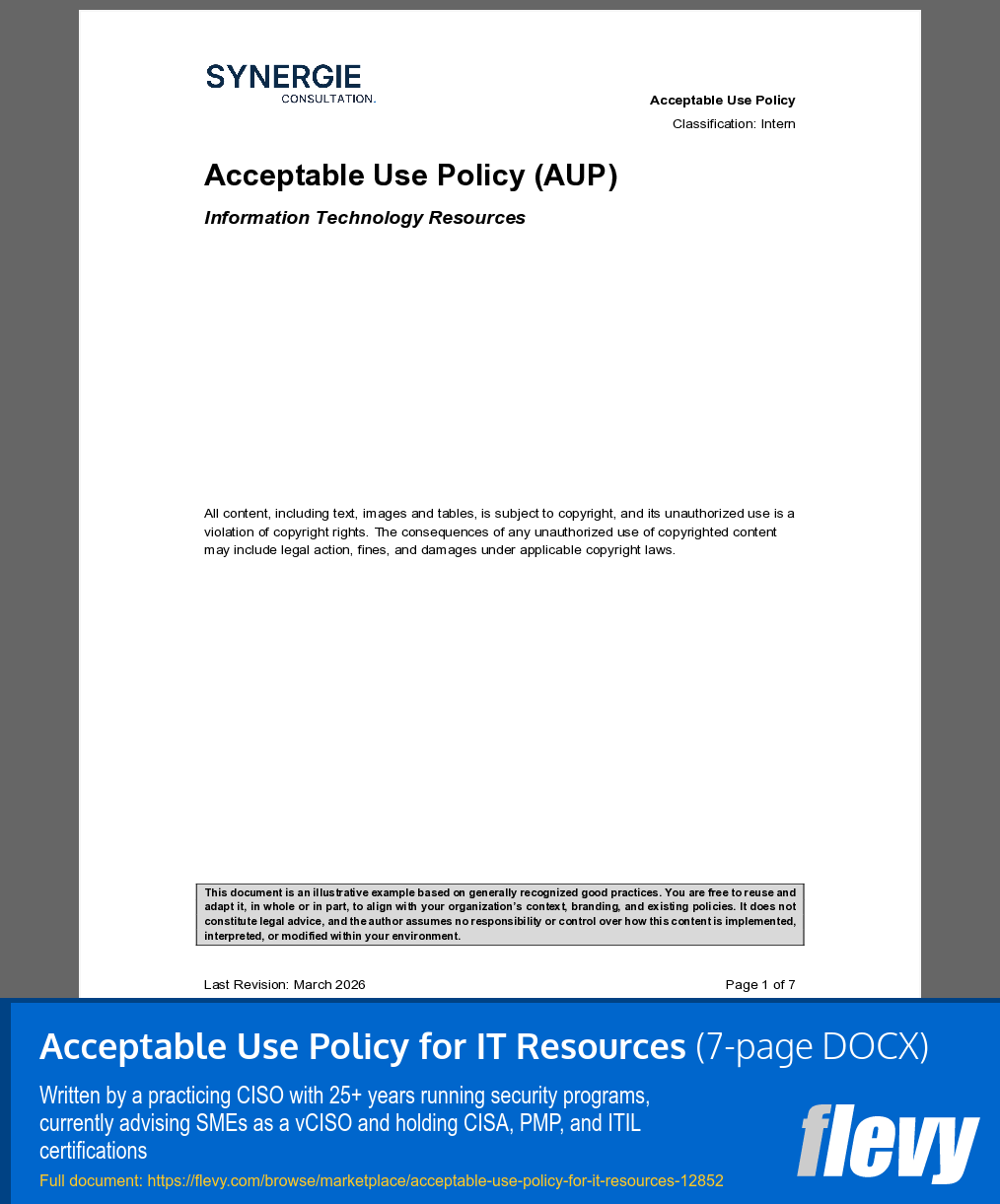 SYNERGIE
CONSULTATION.

Acceptable Use Policy
Classification: Intern

Acceptable Use Policy (AUP)

Information Technology Resources

All content, including text, images and tables, is subject to copyright, and its unauthorized use is a violation of copyright rights. The consequences of any unauthorized use of copyrighted content may include legal action, fines, and damages under applicable copyright laws.

This document is an illustrative example based on generally recognized good practices. You are free to reuse and adapt it, in whole or in part, to align with your organization's context, branding, and existing policies. It does not constitute legal advice, and the author assumes no responsibility or control over how this content is implemented, interpreted, or modified within your environment.

Last Revision: March 2026

Page 1 of 7

Acceptable Use Policy for IT Resources (7-page DOCX)

Written by a practicing CISO with 25+ years running security programs, currently advising SMEs as a vCISO and holding CISA, PMP, and ITIL certifications

Full document: https://flevy.com/browse/marketplace/acceptable-use-policy-for-it-resources-12852

flevy